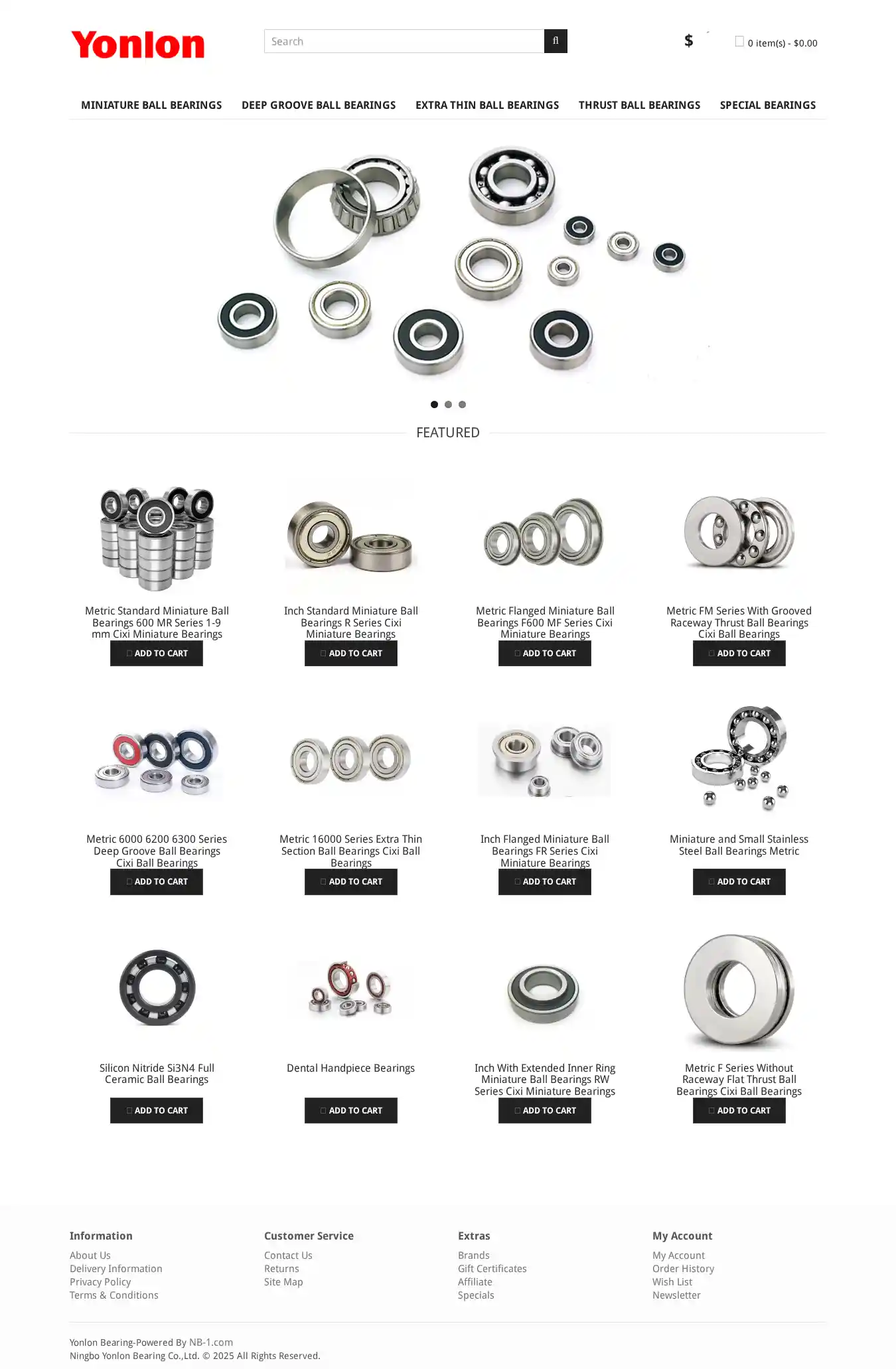 Yonlon

Search

$

0 item(s) - $0.00

MINIATURE BALL BEARINGS DEEP GROOVE BALL BEARINGS EXTRA THIN BALL BEARINGS THRUST BALL BEARINGS SPECIAL BEARINGS

FEATURED

Metric Standard Miniature Ball Bearings 600 MR Series 1-9 mm Cixi Miniature Bearings

ADD TO CART

Inch Standard Miniature Ball Bearings R Series Cixi Miniature Bearings

ADD TO CART

Metric Flanged Miniature Ball Bearings F600 MF Series Cixi Miniature Bearings

ADD TO CART

Metric FM Series With Grooved Raceway Thrust Ball Bearings Cixi Ball Bearings

ADD TO CART

Metric 6000 6200 6300 Series Deep Groove Ball Bearings Cixi Ball Bearings

ADD TO CART

Metric 16000 Series Extra Thin Section Ball Bearings Cixi Ball Bearings

ADD TO CART

Inch Flanged Miniature Ball Bearings FR Series Cixi Miniature Bearings

ADD TO CART

Miniature and Small Stainless Steel Ball Bearings Metric

ADD TO CART

Silicon Nitride Si3N4 Full Ceramic Ball Bearings

ADD TO CART

Dental Handpiece Bearings

ADD TO CART

Inch With Extended Inner Ring Miniature Ball Bearings RW Series Cixi Miniature Bearings

ADD TO CART

Metric F Series Without Raceway Flat Thrust Ball Bearings Cixi Ball Bearings

ADD TO CART

Information
About Us
Delivery Information
Privacy Policy
Terms & Conditions

Customer Service
Contact Us
Returns
Site Map

Extras
Brands
Gift Certificates
Affiliate
Specials

My Account
My Account
Order History
Wish List
Newsletter

Yonlon Bearing-Powered By NB-1.com
Ningbo Yonlon Bearing Co.,Ltd. © 2025 All Rights Reserved.